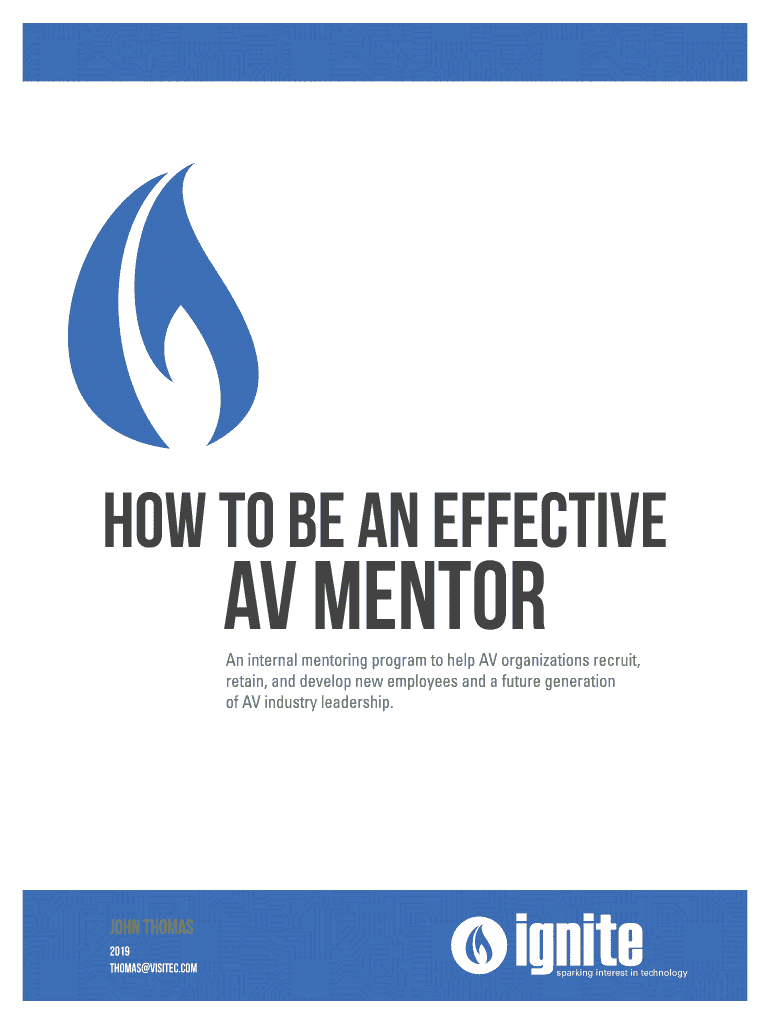 HOW TO BE AN EFFECTIVE
AV MENTOR

An internal mentoring program to help AV organizations recruit, retain, and develop new employees and a future generation of AV industry leadership.

JOHN THOMAS
2019
THOMAS@VISITEC.COM

ignite
sparking interest in technology